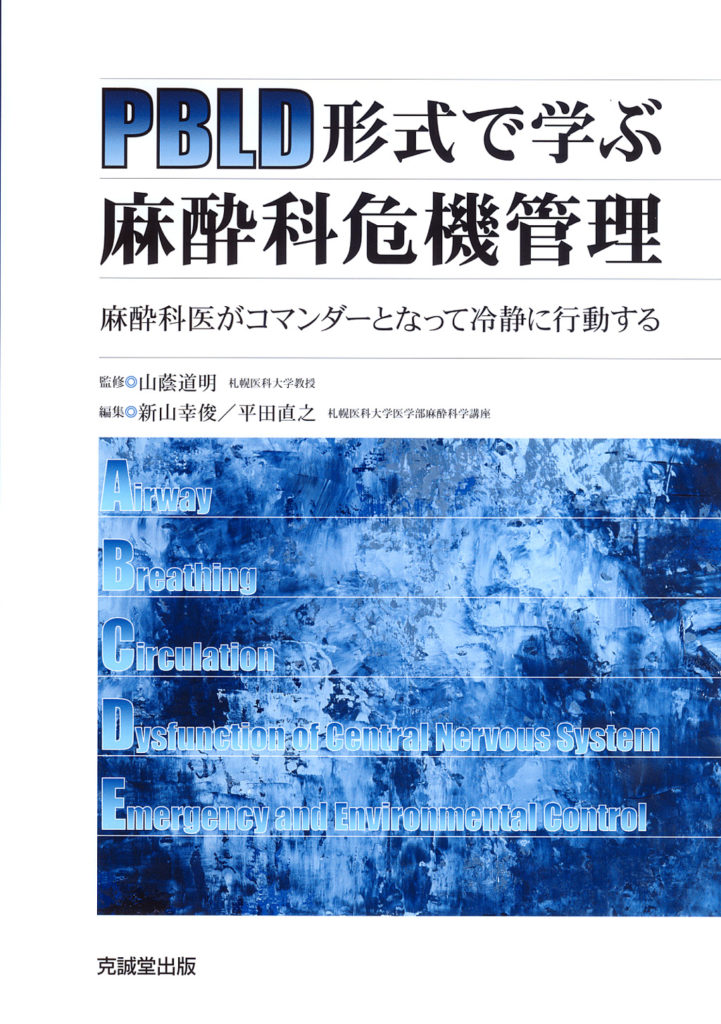 PBLD形式で学ぶ
麻酔科危機管理

麻酔科医がコマンダーとなって冷静に行動する

監修◎山蔭道明 札幌医科大学教授
編集◎新山幸俊／平田直之 札幌医科大学医学部麻酔科学講座

Airway
Breathing
Circulation
Dysfunction of Central Nervous System
Emergency and Environmental Control

克誠堂出版